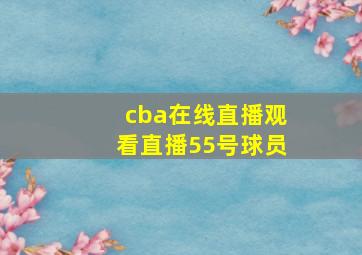 cba在线直播观看直播55号球员